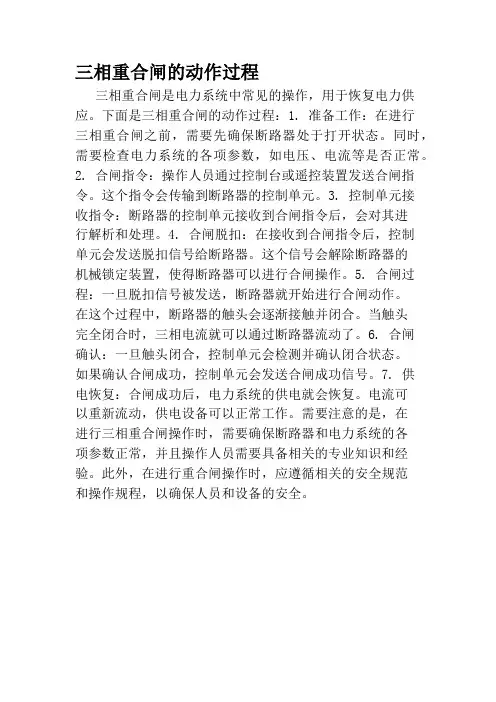 三相重合闸的动作过程

三相重合闸是电力系统中常见的操作，用于恢复电力供应。下面是三相重合闸的动作过程：1. 准备工作：在进行三相重合闸之前，需要先确保断路器处于打开状态。同时，需要检查电力系统的各项参数，如电压、电流等是否正常。2. 合闸指令：操作人员通过控制台或遥控装置发送合闸指令。这个指令会传输到断路器的控制单元。3. 控制单元接收指令：断路器的控制单元接收到合闸指令后，会对其进行解析和处理。4. 合闸脱扣：在接收到合闸指令后，控制单元会发送脱扣信号给断路器。这个信号会解除断路器的机械锁定装置，使得断路器可以进行合闸操作。5. 合闸过程：一旦脱扣信号被发送，断路器就开始进行合闸动作。在这个过程中，断路器的触头会逐渐接触并闭合。当触头完全闭合时，三相电流就可以通过断路器流动了。6. 合闸确认：一旦触头闭合，控制单元会检测并确认闭合状态。如果确认合闸成功，控制单元会发送合闸成功信号。7. 供电恢复：合闸成功后，电力系统的供电就会恢复。电流可以重新流动，供电设备可以正常工作。需要注意的是，在进行三相重合闸操作时，需要确保断路器和电力系统的各项参数正常，并且操作人员需要具备相关的专业知识和经验。此外，在进行重合闸操作时，应遵循相关的安全规范和操作规程，以确保人员和设备的安全。